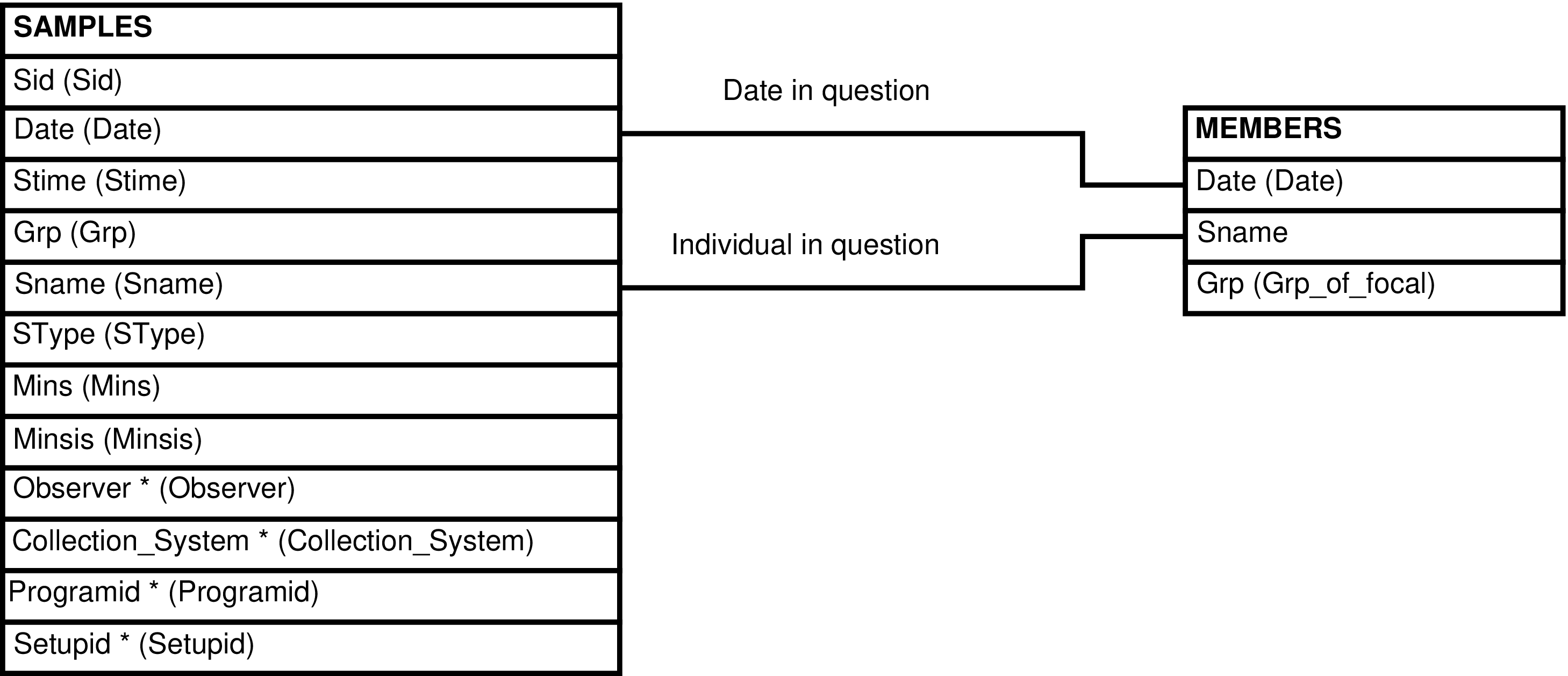 SAMPLES
Sid (Sid)
Date (Date)
Stime (Stime)
Grp (Grp)
Sname (Sname)
SType (SType)
Mins (Mins)
Minsis (Minsis)
Observer * (Observer)
Collection_System * (Collection_System)
Programid * (Programid)
Setupid * (Setupid)

Date in question

Individual in question

MEMBERS
Date (Date)
Sname
Grp (Grp_of_focal)